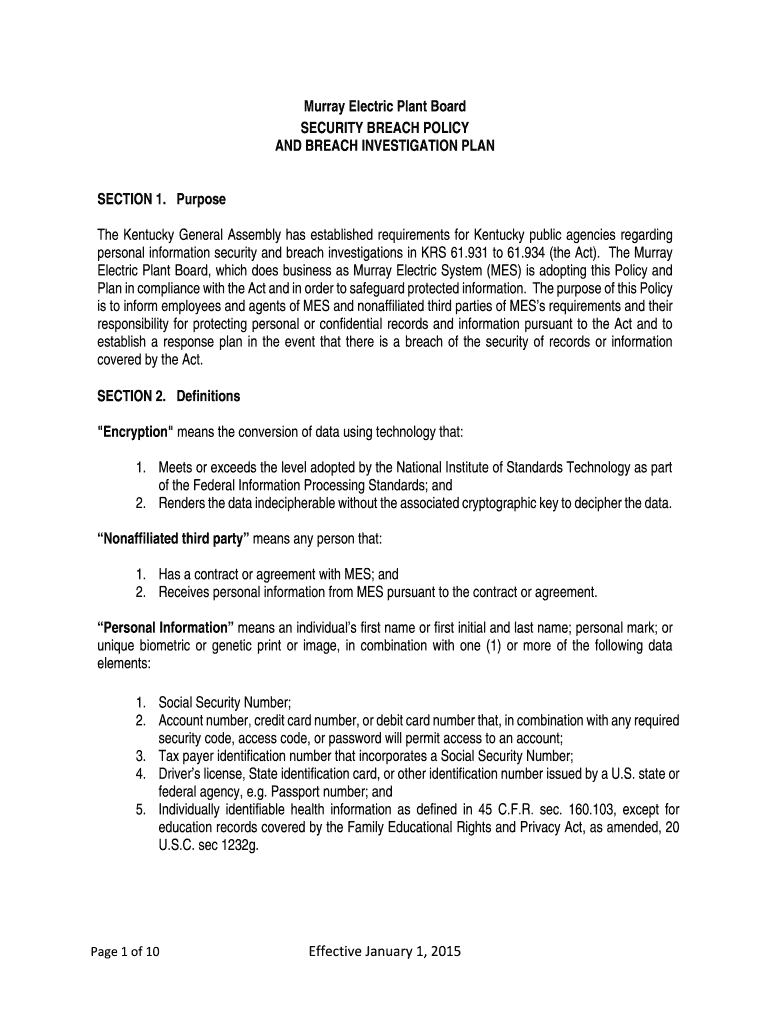 Murray Electric Plant Board
SECURITY BREACH POLICY
AND BREACH INVESTIGATION PLAN

SECTION 1. Purpose

The Kentucky General Assembly has established requirements for Kentucky public agencies regarding personal information security and breach investigations in KRS 61.931 to 61.934 (the Act). The Murray Electric Plant Board, which does business as Murray Electric System (MES) is adopting this Policy and Plan in compliance with the Act and in order to safeguard protected information. The purpose of this Policy is to inform employees and agents of MES and nonaffiliated third parties of MES's requirements and their responsibility for protecting personal or confidential records and information pursuant to the Act and to establish a response plan in the event that there is a breach of the security of records or information covered by the Act.

SECTION 2. Definitions

"Encryption" means the conversion of data using technology that:

1. Meets or exceeds the level adopted by the National Institute of Standards Technology as part of the Federal Information Processing Standards; and
2. Renders the data indecipherable without the associated cryptographic key to decipher the data.

"Nonaffiliated third party" means any person that:

1. Has a contract or agreement with MES; and
2. Receives personal information from MES pursuant to the contract or agreement.

"Personal Information" means an individual's first name or first initial and last name; personal mark; or unique biometric or genetic print or image, in combination with one (1) or more of the following data elements:

1. Social Security Number;
2. Account number, credit card number, or debit card number that, in combination with any required security code, access code, or password will permit access to an account;
3. Tax payer identification number that incorporates a Social Security Number;
4. Driver's license, State identification card, or other identification number issued by a U.S. state or federal agency, e.g. Passport number; and
5. Individually identifiable health information as defined in 45 C.F.R. sec. 160.103, except for education records covered by the Family Educational Rights and Privacy Act, as amended, 20 U.S.C. sec 1232g.

Page 1 of 10

Effective January 1, 2015